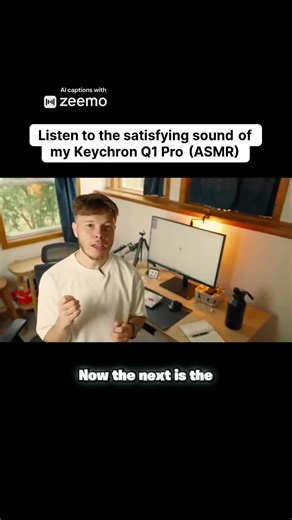 AI captions with
zeemo

Listen to the satisfying sound of my Keychron Q1 Pro (ASMR)

Now the next is the